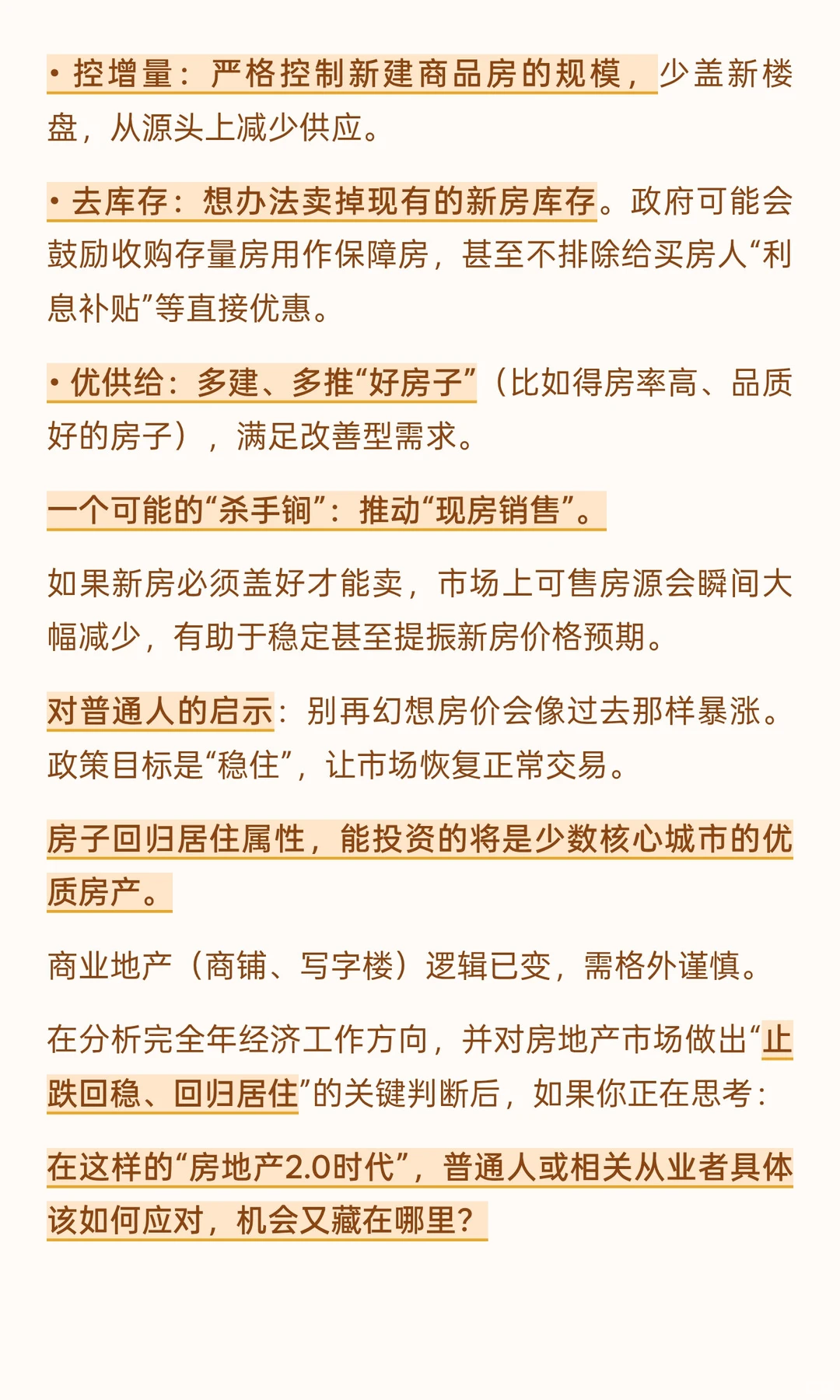 • 控增量：严格控制新建商品房的规模，少盖新楼盘，从源头上减少供应。

• 去库存：想办法卖掉现有的新房库存。政府可能会鼓励收购存量房用作保障房，甚至不排除给买房人“利息补贴”等直接优惠。

• 优供给：多建、多推“好房子”（比如得房率高、品质好的房子），满足改善型需求。

一个可能的“杀手锏”：推动“现房销售”。

如果新房必须盖好才能卖，市场上可售房源会瞬间大幅减少，有助于稳定甚至提振新房价格预期。

对普通人的启示：别再幻想房价会像过去那样暴涨。政策目标是“稳住”，让市场恢复正常交易。

房子回归居住属性，能投资的将是少数核心城市的优质房产。

商业地产（商铺、写字楼）逻辑已变，需格外谨慎。

在分析完全年经济工作方向，并对房地产市场做出“止跌回稳、回归居住”的关键判断后，如果你正在思考：

在这样的“房地产2.0时代”，普通人或相关从业者具体该如何应对，机会又藏在哪里？